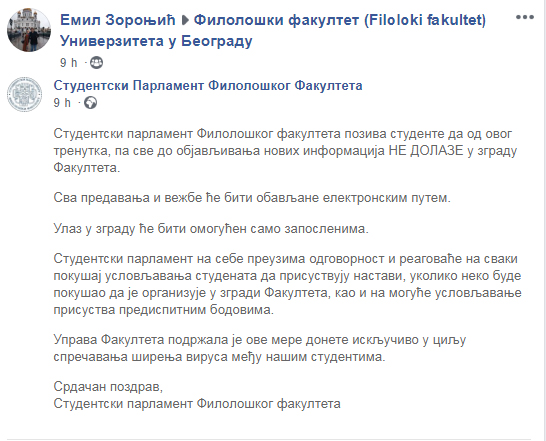 Емил Зороњић ▶ Филолошки факултет (Filoloki fakultet) Универзитета у Београду
9 h ·

Студентски Парламент Филолошког Факултета
9 h ·

Студентски парламент Филолошког факултета позива студенте да од овог тренутка, па све до објављивања нових информација НЕ ДОЛАЗЕ у зграду Факултета.

Сва предавања и вежбе ће бити обављане електронским путем.

Улаз у зграду ће бити омогућен само запосленима.

Студентски парламент на себе преузима одговорност и реаговање на сваки покушај условљавања студената да присуствују настави, уколико неко буде покушао да је организује у згради Факултета, као и на могуће условљавање присуства предиспитним бодовима.

Управа Факултета подржала је ове мере донете искључиво у циљу спречавања ширења вируса међу нашим студентима.

Срдачан поздрав,
Студентски парламент Филолошког факултета